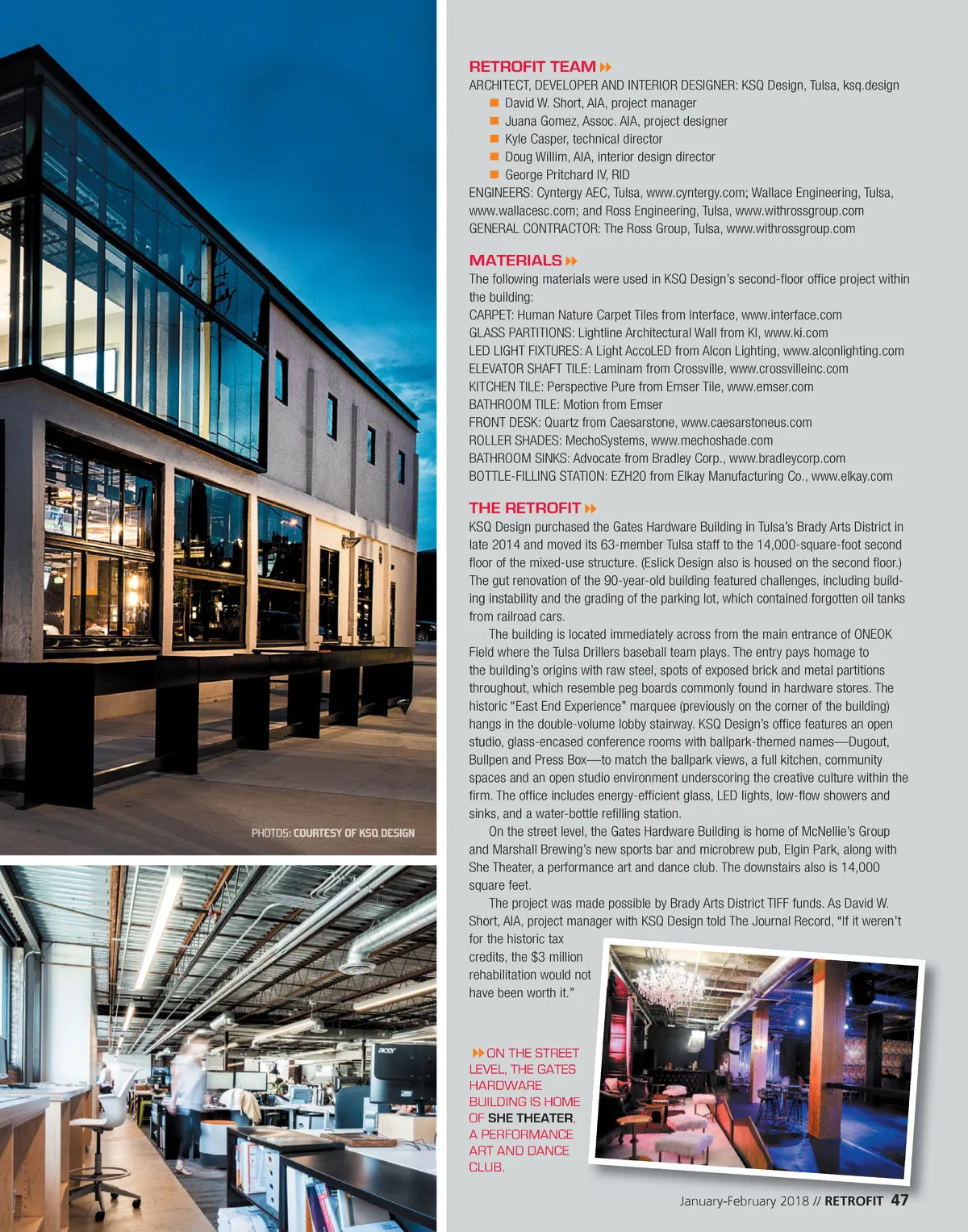 PHOTOS: COURTESY OF KSQ DESIGN

acer

RETROFIT TEAM
ARCHITECT, DEVELOPER AND INTERIOR DESIGNER: KSQ Design, Tulsa, ksq.design
David W. Short, AIA, project manager
Juana Gomez, Assoc. AIA, project designer
Kyle Casper, technical director
Doug Willim, AIA, interior design director
George Pritchard IV, RID
ENGINEERS: Cyntergy AEC, Tulsa, www.cyntergy.com; Wallace Engineering, Tulsa, www.wallacesc.com; and Ross Engineering, Tulsa, www.withrossgroup.com
GENERAL CONTRACTOR: The Ross Group, Tulsa, www.withrossgroup.com

MATERIALS
The following materials were used in KSQ Design's second-floor office project within the building:
CARPET: Human Nature Carpet Tiles from Interface, www.interface.com
GLASS PARTITIONS: Lightline Architectural Wall from KI, www.ki.com
LED LIGHT FIXTURES: A Light AccoLED from Alcon Lighting, www.alconlighting.com
ELEVATOR SHAFT TILE: Laminam from Crossville, www.crossvilleinc.com
KITCHEN TILE: Perspective Pure from Emser Tile, www.emser.com
BATHROOM TILE: Motion from Emser
FRONT DESK: Quartz from Caesarstone, www.caesarstoneus.com
ROLLER SHADES: MechoSystems, www.mechoshade.com
BATHROOM SINKS: Advocate from Bradley Corp., www.bradleycorp.com
BOTTLE-FILLING STATION: EZH20 from Elkay Manufacturing Co., www.elkay.com

THE RETROFIT
KSQ Design purchased the Gates Hardware Building in Tulsa's Brady Arts District in late 2014 and moved its 63-member Tulsa staff to the 14,000-square-foot second floor of the mixed-use structure. (Eslick Design also is housed on the second floor.) The gut renovation of the 90-year-old building featured challenges, including building instability and the grading of the parking lot, which contained forgotten oil tanks from railroad cars.

The building is located immediately across from the main entrance of ONEOK Field where the Tulsa Drillers baseball team plays. The entry pays homage to the building's origins with raw steel, spots of exposed brick and metal partitions throughout, which resemble peg boards commonly found in hardware stores. The historic "East End Experience" marquee (previously on the corner of the building) hangs in the double-volume lobby stairway. KSQ Design's office features an open studio, glass-encased conference rooms with ballpark-themed names—Dugout, Bullpen and Press Box—to match the ballpark views, a full kitchen, community spaces and an open studio environment underscoring the creative culture within the firm. The office includes energy-efficient glass, LED lights, low-flow showers and sinks, and a water-bottle refilling station.

On the street level, the Gates Hardware Building is home of McNellie's Group and Marshall Brewing's new sports bar and microbrew pub, Elgin Park, along with She Theater, a performance art and dance club. The downstairs also is 14,000 square feet.

The project was made possible by Brady Arts District TIFF funds. As David W. Short, AIA, project manager with KSQ Design told The Journal Record, "If it weren't for the historic tax credits, the $3 million rehabilitation would not have been worth it."

ON THE STREET LEVEL, THE GATES HARDWARE BUILDING IS HOME OF SHE THEATER, A PERFORMANCE ART AND DANCE CLUB.

January-February 2018 // RETROFIT 47